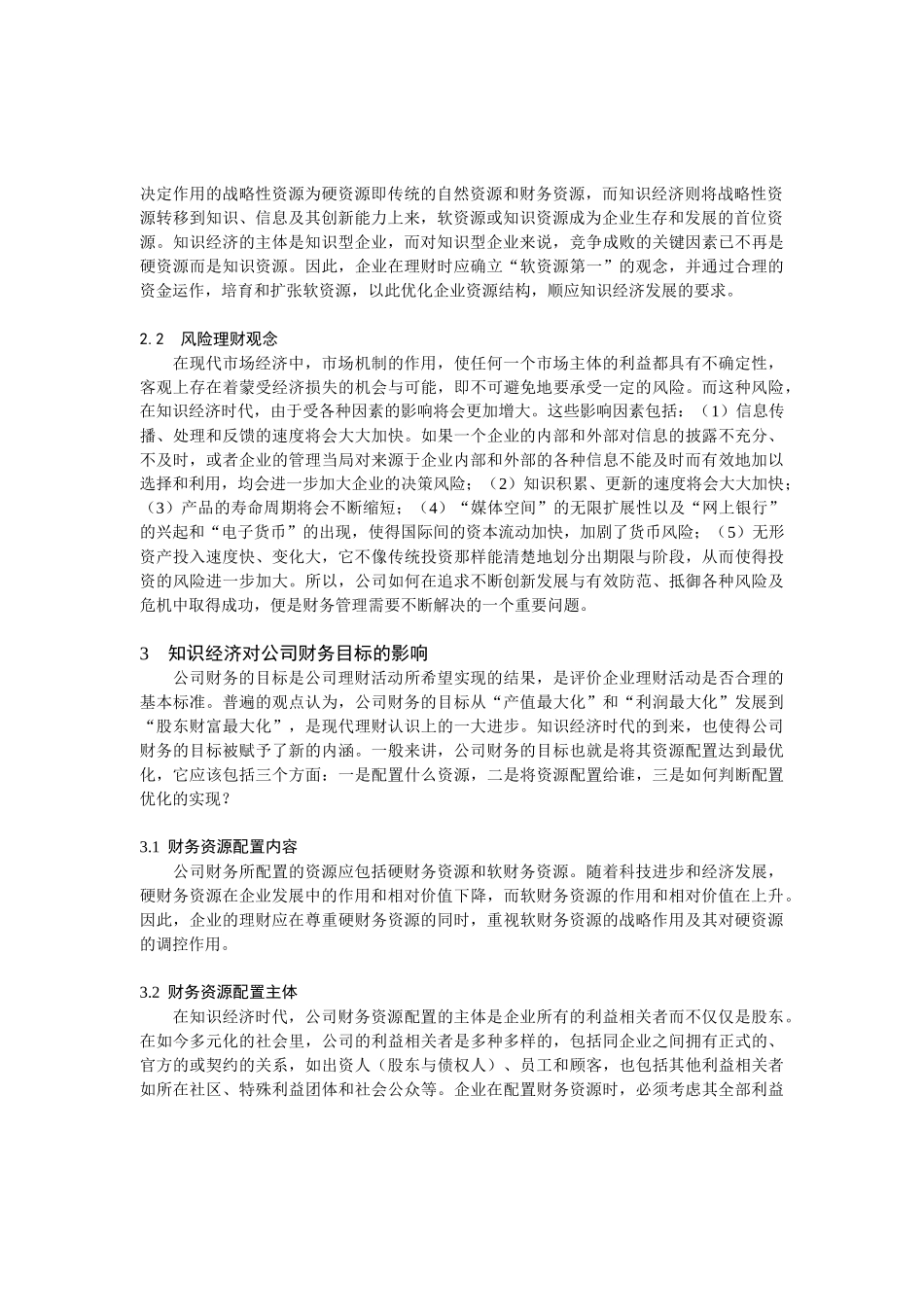 决定作用的战略性资源为硬资源即传统的自然资源和财务资源，而知识经济则将战略性资源转移到知识、信息及其创新能力上来，软资源或知识资源成为企业生存和发展的首位资源。知识经济的主体是知识型企业，而对知识型企业来说，竞争成败的关键因素已不再是硬资源而是知识资源。因此，企业在理财时应确立“软资源第一”的观念，并通过合理的资金运作，培育和扩张软资源，以此优化企业资源结构，顺应知识经济发展的要求。

2.2 风险理财观念

在现代市场经济中，市场机制的作用，使任何一个市场主体的利益都具有不确定性，客观上存在着蒙受经济损失的机会与可能，即不可避免地要承受一定的风险。而这种风险，在知识经济时代，由于受各种因素的影响将会更加增大。这些影响因素包括：（1）信息传播、处理和反馈的速度将会大大加快。如果一个企业的内部和外部对信息的披露不充分、不及时，或者企业的管理当局对来源于企业内部和外部的各种信息不能及时而有效地加以选择和利用，均会进一步加大企业的决策风险；（2）知识积累、更新的速度将会大大加快；（3）产品的寿命周期将会不断缩短；（4）“媒体空间”的无限扩展性以及“网上银行”的兴起和“电子货币”的出现，使得国际间的资本流动加快，加剧了货币风险；（5）无形资产投入速度快、变化大，它不像传统投资那样能清楚地划分出期限与阶段，从而使得投资的风险进一步加大。所以，公司如何在追求不断创新发展与有效防范、抵御各种风险及危机中取得成功，便是财务管理需要不断解决的一个重要问题。

3 知识经济对公司财务目标的影响

公司财务的目标是公司理财活动所希望实现的结果，是评价企业理财活动是否合理的基本标准。普遍的观点认为，公司财务的目标从“产值最大化”和“利润最大化”发展到“股东财富最大化”，是现代理财认识上的一大进步。知识经济时代的到来，也使得公司财务的目标被赋予了新的内涵。一般来讲，公司财务的目标也就是将其资源配置达到最优化，它应该包括三个方面：一是配置什么资源，二是将资源配置给谁，三是如何判断配置优化的实现？

3.1 财务资源配置内容

公司财务所配置的资源应包括硬财务资源和软财务资源。随着科技进步和经济发展，硬财务资源在企业发展中的作用和相对价值下降，而软财务资源的作用和相对价值在上升。因此，企业的理财应在尊重硬财务资源的同时，重视软财务资源的战略作用及其对硬资源的调控作用。

3.2 财务资源配置主体

在知识经济时代，公司财务资源配置的主体是企业所有的利益相关者而不仅仅是股东。在如今多元化的社会里，公司的利益相关者是多种多样的，包括同企业之间拥有正式的、官方的或契约的关系，如出资人（股东与债权人）、员工和顾客，也包括其他利益相关者如所在社区、特殊利益团体和社会公众等。企业在配置财务资源时，必须考虑其全部利益